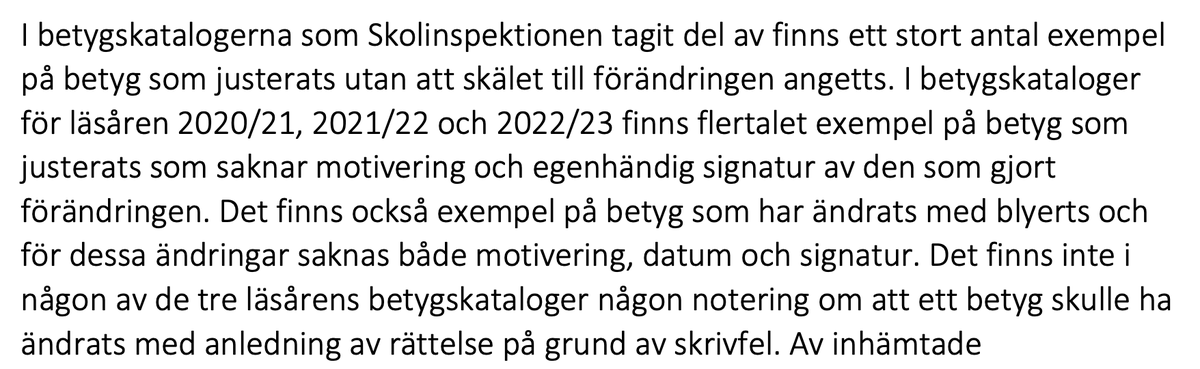 I betygskatalogerna som Skolinspektionen tagit del av finns ett stort antal exempel på betyg som justerats utan att skälet till förändringen angetts. I betygskataloger för läsåren 2020/21, 2021/22 och 2022/23 finns flertalet exempel på betyg som justerats som saknar motivering och egenhändig signatur av den som gjort förändringen. Det finns också exempel på betyg som har ändrats med blyerts och för dessa ändringar saknas både motivering, datum och signatur. Det finns inte i någon av de tre läsårens betygskataloger någon notering om att ett betyg skulle ha ändrats med anledning av rättelse på grund av skrivfel. Av inhämtade